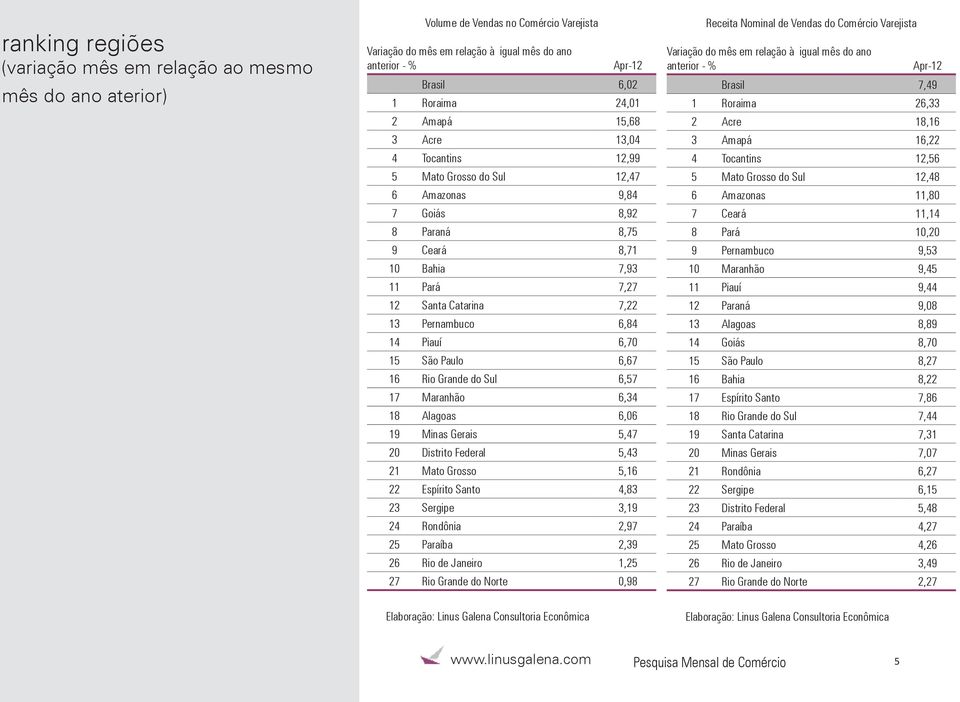 ranking regiões
(variação mês em relação ao mesmo mês do ano aterior)

Volume de Vendas no Comércio Varejista

| Variação do mês em relação à igual mês do ano anterior - % | | Apr-12 |
|---|---|---|
| | Brasil | 6,02 |
| 1 | Roraima | 24,01 |
| 2 | Amapá | 15,68 |
| 3 | Acre | 13,04 |
| 4 | Tocantins | 12,99 |
| 5 | Mato Grosso do Sul | 12,47 |
| 6 | Amazonas | 9,84 |
| 7 | Goiás | 8,92 |
| 8 | Paraná | 8,75 |
| 9 | Ceará | 8,71 |
| 10 | Bahia | 7,93 |
| 11 | Pará | 7,27 |
| 12 | Santa Catarina | 7,22 |
| 13 | Pernambuco | 6,84 |
| 14 | Piauí | 6,70 |
| 15 | São Paulo | 6,67 |
| 16 | Rio Grande do Sul | 6,57 |
| 17 | Maranhão | 6,34 |
| 18 | Alagoas | 6,06 |
| 19 | Minas Gerais | 5,47 |
| 20 | Distrito Federal | 5,43 |
| 21 | Mato Grosso | 5,16 |
| 22 | Espírito Santo | 4,83 |
| 23 | Sergipe | 3,19 |
| 24 | Rondônia | 2,97 |
| 25 | Paraíba | 2,39 |
| 26 | Rio de Janeiro | 1,25 |
| 27 | Rio Grande do Norte | 0,98 |

Elaboração: Linus Galena Consultoria Econômica

Receita Nominal de Vendas do Comércio Varejista

| Variação do mês em relação à igual mês do ano anterior - % | | Apr-12 |
|---|---|---|
| | Brasil | 7,49 |
| 1 | Roraima | 26,33 |
| 2 | Acre | 18,16 |
| 3 | Amapá | 16,22 |
| 4 | Tocantins | 12,56 |
| 5 | Mato Grosso do Sul | 12,48 |
| 6 | Amazonas | 11,80 |
| 7 | Ceará | 11,14 |
| 8 | Pará | 10,20 |
| 9 | Pernambuco | 9,53 |
| 10 | Maranhão | 9,45 |
| 11 | Piauí | 9,44 |
| 12 | Paraná | 9,08 |
| 13 | Alagoas | 8,89 |
| 14 | Goiás | 8,70 |
| 15 | São Paulo | 8,27 |
| 16 | Bahia | 8,22 |
| 17 | Espírito Santo | 7,86 |
| 18 | Rio Grande do Sul | 7,44 |
| 19 | Santa Catarina | 7,31 |
| 20 | Minas Gerais | 7,07 |
| 21 | Rondônia | 6,27 |
| 22 | Sergipe | 6,15 |
| 23 | Distrito Federal | 5,48 |
| 24 | Paraíba | 4,27 |
| 25 | Mato Grosso | 4,26 |
| 26 | Rio de Janeiro | 3,49 |
| 27 | Rio Grande do Norte | 2,27 |

Elaboração: Linus Galena Consultoria Econômica

www.linusgalena.com

Pesquisa Mensal de Comércio

5